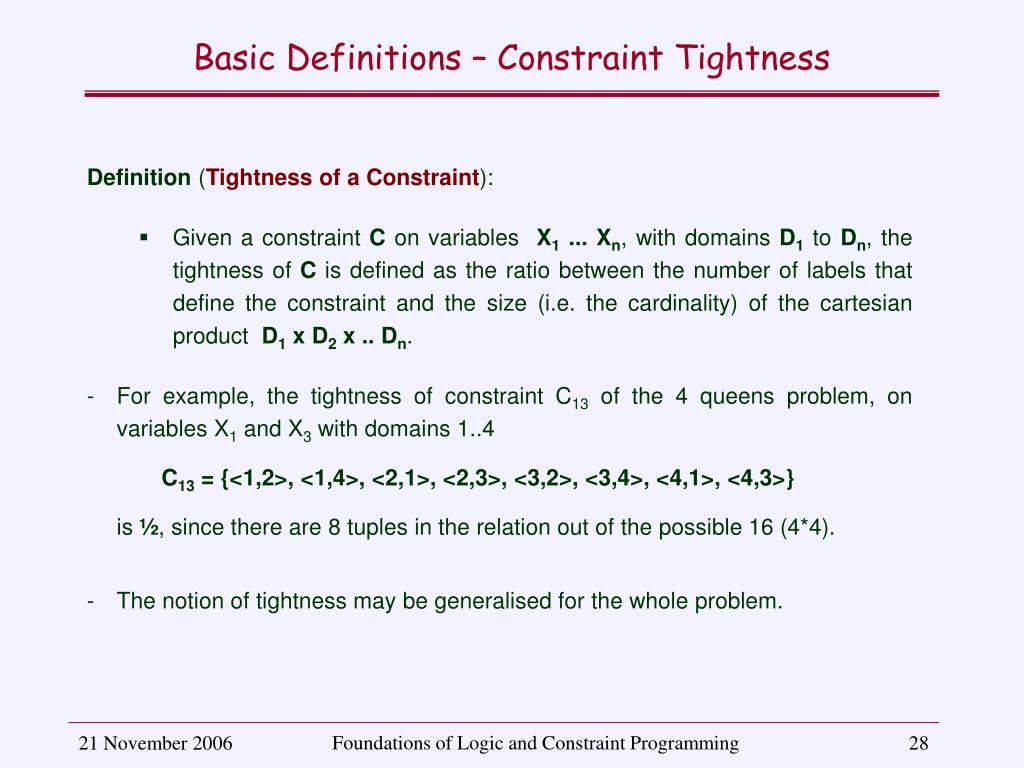 Basic Definitions – Constraint Tightness

Definition (Tightness of a Constraint):

▪ Given a constraint C on variables $X_1$ ... $X_n$, with domains $D_1$ to $D_n$, the tightness of C is defined as the ratio between the number of labels that define the constraint and the size (i.e. the cardinality) of the cartesian product $D_1$ x $D_2$ x .. $D_n$.

- For example, the tightness of constraint $C_{13}$ of the 4 queens problem, on variables $X_1$ and $X_3$ with domains 1..4

$C_{13}$ = {<1,2>, <1,4>, <2,1>, <2,3>, <3,2>, <3,4>, <4,1>, <4,3>}

is ½, since there are 8 tuples in the relation out of the possible 16 (4*4).

- The notion of tightness may be generalised for the whole problem.

21 November 2006 Foundations of Logic and Constraint Programming 28